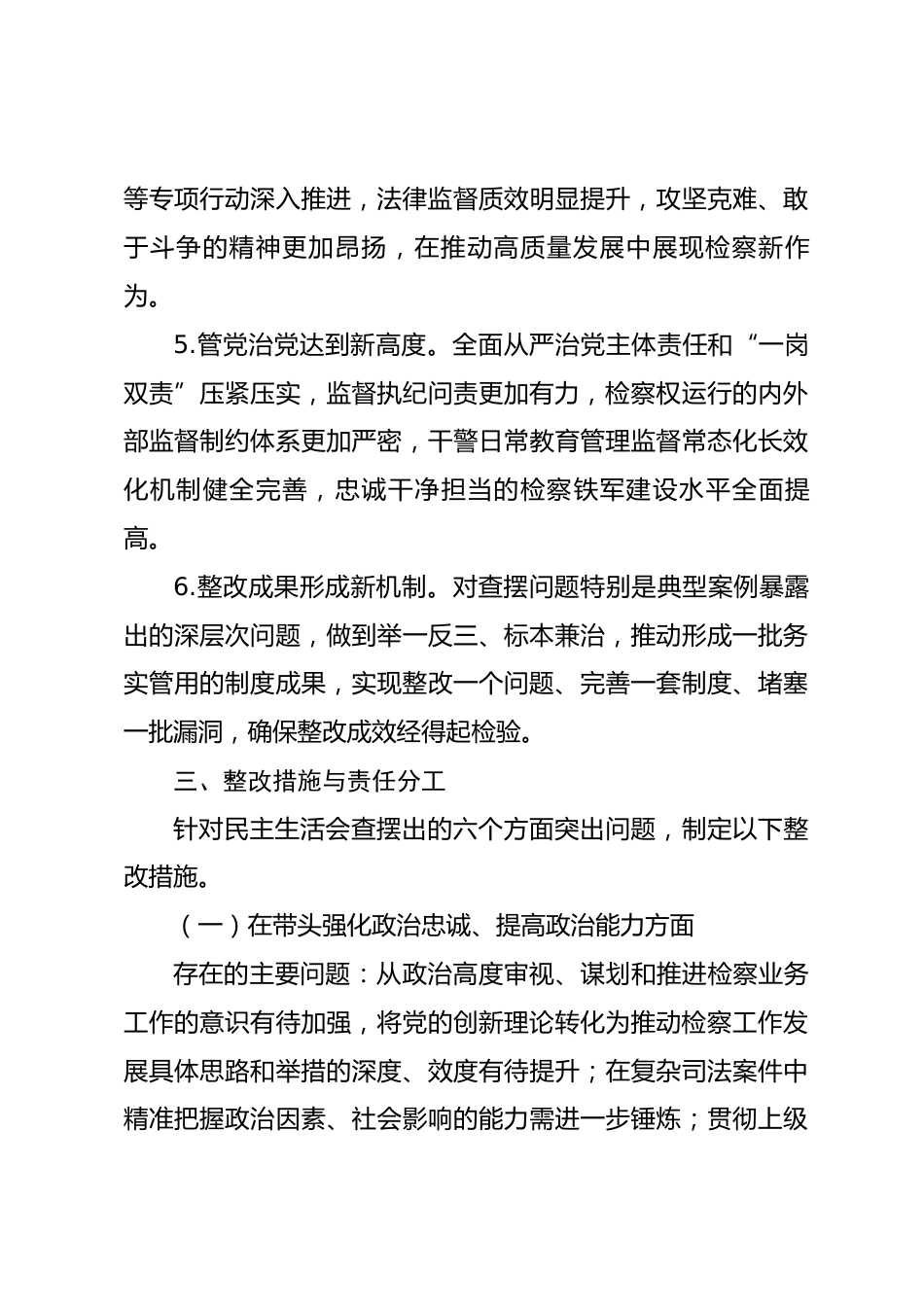 等专项行动深入推进，法律监督质效明显提升，攻坚克难、敢于斗争的精神更加昂扬，在推动高质量发展中展现检察新作为。

5.管党治党达到新高度。全面从严治党主体责任和“一岗双责”压紧压实，监督执纪问责更加有力，检察权运行的内外部监督制约体系更加严密，干警日常教育管理监督常态化长效化机制健全完善，忠诚干净担当的检察铁军建设水平全面提高。

6.整改成果形成新机制。对查摆问题特别是典型案例暴露出的深层次问题，做到举一反三、标本兼治，推动形成一批务实管用的制度成果，实现整改一个问题、完善一套制度、堵塞一批漏洞，确保整改成效经得起检验。

三、整改措施与责任分工

针对民主生活会查摆出的六个方面突出问题，制定以下整改措施。

（一）在带头强化政治忠诚、提高政治能力方面

存在的主要问题：从政治高度审视、谋划和推进检察业务工作的意识有待加强，将党的创新理论转化为推动检察工作发展具体思路和举措的深度、效度有待提升；在复杂司法案件中精准把握政治因素、社会影响的能力需进一步锤炼；贯彻上级